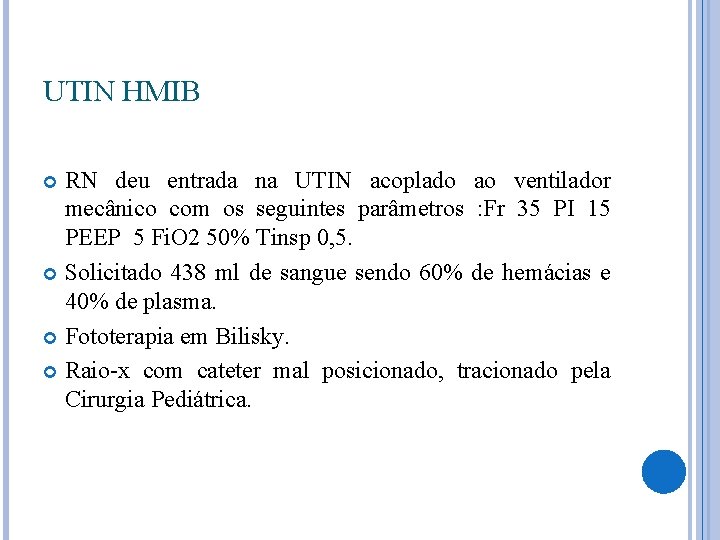 UTIN HMIB

RN deu entrada na UTIN acoplado ao ventilador mecânico com os seguintes parâmetros :Fr 35 PI 15 PEEP 5 FiO2 50% Tinsp 0,5.

Solicitado 438 ml de sangue sendo 60% de hemácias e 40% de plasma.

Fototerapia em Bilisky.

Raio-x com cateter mal posicionado, tracionado pela Cirurgia Pediátrica.